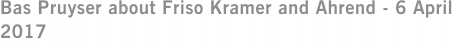 Bas Pruyser about Friso Kramer and Ahrend - 6 April 2017